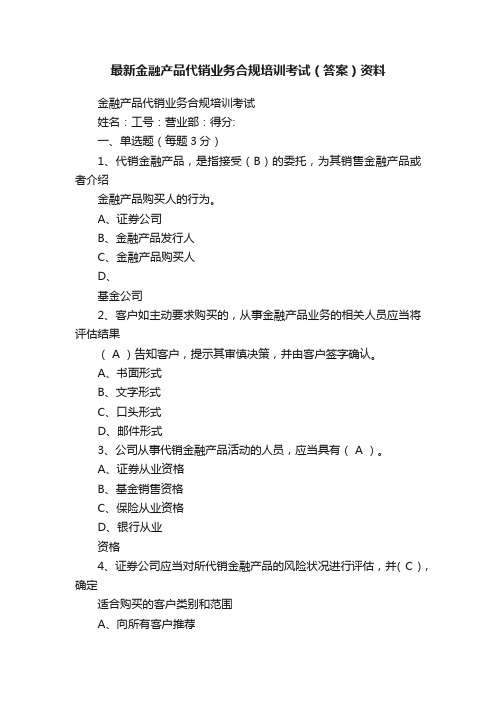 最新金融产品代销业务合规培训考试（答案）资料

金融产品代销业务合规培训考试

姓名：工号：营业部：得分:

一、单选题（每题 3 分）

1、代销金融产品，是指接受（ B ）的委托，为其销售金融产品或者介绍

金融产品购买人的行为。

A、证券公司

B、金融产品发行人

C、金融产品购买人

D、

基金公司

2、客户如主动要求购买的，从事金融产品业务的相关人员应当将评估结果

（ A ）告知客户，提示其审慎决策，并由客户签字确认。

A、书面形式

B、文字形式

C、口头形式

D、邮件形式

3、公司从事代销金融产品活动的人员，应当具有（ A ）。

A、证券从业资格

B、基金销售资格

C、保险从业资格

D、银行从业

资格

4、证券公司应当对所代销金融产品的风险状况进行评估，并( C )，确定

适合购买的客户类别和范围

A、向所有客户推荐